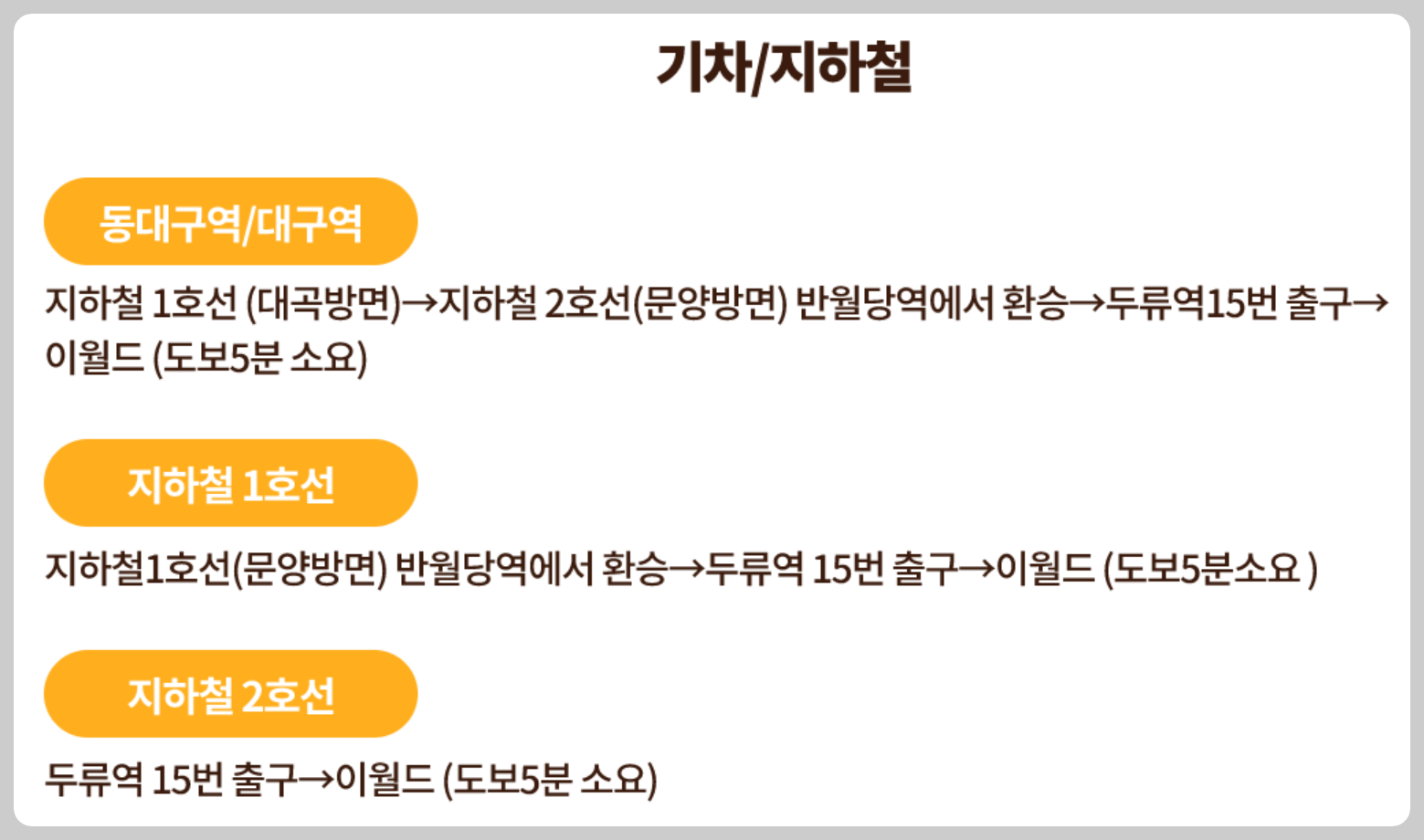 기차/지하철

동대구역/대구역

지하철 1호선 (대곡방면)→지하철 2호선(문양방면) 반월당역에서 환승→두류역15번 출구→이월드 (도보5분 소요)

지하철 1호선

지하철1호선(문양방면) 반월당역에서 환승→두류역 15번 출구→이월드 (도보5분소요 )

지하철 2호선

두류역 15번 출구→이월드 (도보5분 소요)